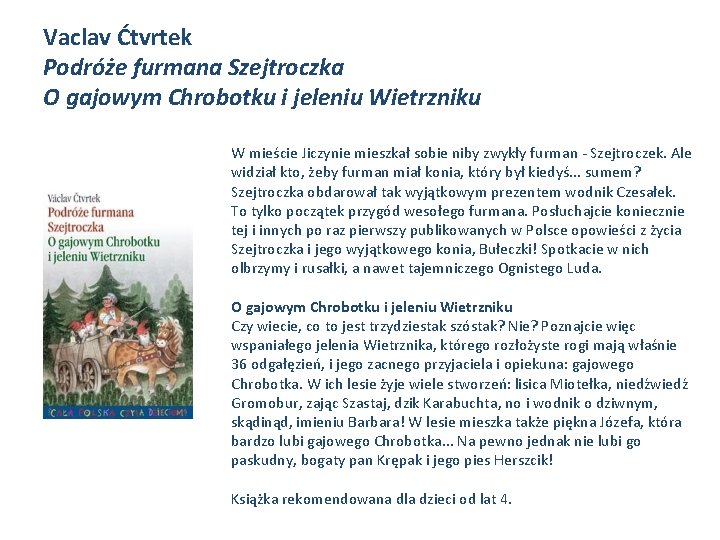 Vaclav Ćtvrtek
Podróże furmana Szejtroczka
O gajowym Chrobotku i jeleniu Wietrzniku

Václav Čtvrtek
Podróże furmana Szejtroczka
O gajowym Chrobotku i jeleniu Wietrzniku

CAŁA POLSKA CZYTA DZIECIOM

W mieście Jiczynie mieszkał sobie niby zwykły furman - Szejtroczek. Ale widział kto, żeby furman miał konia, który był kiedyś... sumem? Szejtroczka obdarował tak wyjątkowym prezentem wodnik Czesałek. To tylko początek przygód wesołego furmana. Posłuchajcie koniecznie tej i innych po raz pierwszy publikowanych w Polsce opowieści z życia Szejtroczka i jego wyjątkowego konia, Bułeczki! Spotkacie w nich olbrzymy i rusałki, a nawet tajemniczego Ognistego Luda.

O gajowym Chrobotku i jeleniu Wietrzniku
Czy wiecie, co to jest trzydziestak szóstak? Nie? Poznajcie więc wspaniałego jelenia Wietrznika, którego rozłożyste rogi mają właśnie 36 odgałęzień, i jego zacnego przyjaciela i opiekuna: gajowego Chrobotka. W ich lesie żyje wiele stworzeń: lisica Miotełka, niedźwiedź Gromobur, zając Szastaj, dzik Karabuchta, no i wodnik o dziwnym, skądinąd, imieniu Barbara! W lesie mieszka także piękna Józefa, która bardzo lubi gajowego Chrobotka... Na pewno jednak nie lubi go paskudny, bogaty pan Krępak i jego pies Herszcik!

Książka rekomendowana dla dzieci od lat 4.